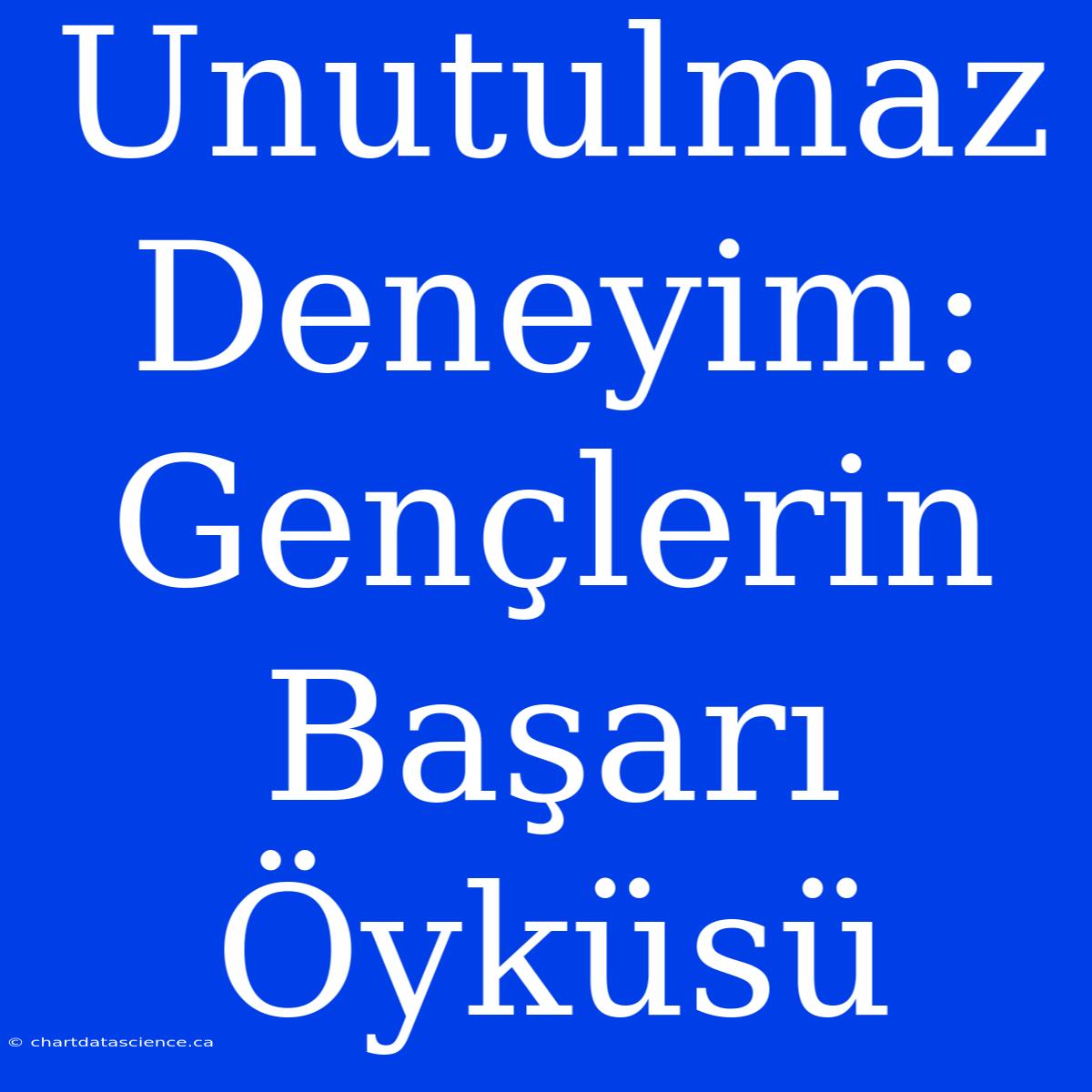 Unutulmaz Deneyim: Gençlerin Başarı Öyküsü

© chartdatascience.ca